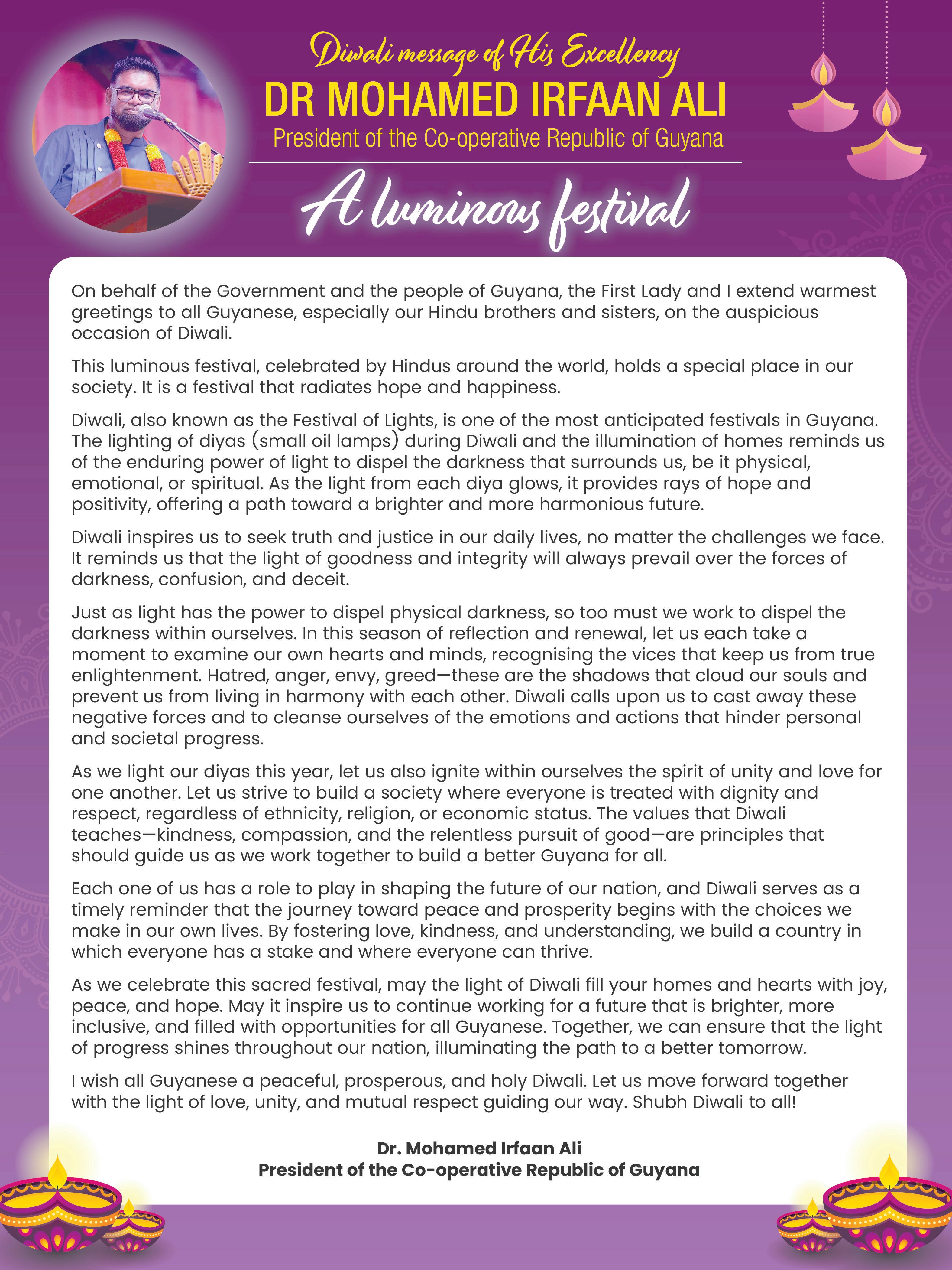 Diwali message of His Excellency
DR MOHAMED IRFAAN ALI
President of the Co-operative Republic of Guyana

A luminous festival

On behalf of the Government and the people of Guyana, the First Lady and I extend warmest greetings to all Guyanese, especially our Hindu brothers and sisters, on the auspicious occasion of Diwali.

This luminous festival, celebrated by Hindus around the world, holds a special place in our society. It is a festival that radiates hope and happiness.

Diwali, also known as the Festival of Lights, is one of the most anticipated festivals in Guyana. The lighting of diyas (small oil lamps) during Diwali and the illumination of homes reminds us of the enduring power of light to dispel the darkness that surrounds us, be it physical, emotional, or spiritual. As the light from each diya glows, it provides rays of hope and positivity, offering a path toward a brighter and more harmonious future.

Diwali inspires us to seek truth and justice in our daily lives, no matter the challenges we face. It reminds us that the light of goodness and integrity will always prevail over the forces of darkness, confusion, and deceit.

Just as light has the power to dispel physical darkness, so too must we work to dispel the darkness within ourselves. In this season of reflection and renewal, let us each take a moment to examine our own hearts and minds, recognising the vices that keep us from true enlightenment. Hatred, anger, envy, greed—these are the shadows that cloud our souls and prevent us from living in harmony with each other. Diwali calls upon us to cast away these negative forces and to cleanse ourselves of the emotions and actions that hinder personal and societal progress.

As we light our diyas this year, let us also ignite within ourselves the spirit of unity and love for one another. Let us strive to build a society where everyone is treated with dignity and respect, regardless of ethnicity, religion, or economic status. The values that Diwali teaches—kindness, compassion, and the relentless pursuit of good—are principles that should guide us as we work together to build a better Guyana for all.

Each one of us has a role to play in shaping the future of our nation, and Diwali serves as a timely reminder that the journey toward peace and prosperity begins with the choices we make in our own lives. By fostering love, kindness, and understanding, we build a country in which everyone has a stake and where everyone can thrive.

As we celebrate this sacred festival, may the light of Diwali fill your homes and hearts with joy, peace, and hope. May it inspire us to continue working for a future that is brighter, more inclusive, and filled with opportunities for all Guyanese. Together, we can ensure that the light of progress shines throughout our nation, illuminating the path to a better tomorrow.

I wish all Guyanese a peaceful, prosperous, and holy Diwali. Let us move forward together with the light of love, unity, and mutual respect guiding our way. Shubh Diwali to all!

Dr. Mohamed Irfaan Ali
President of the Co-operative Republic of Guyana